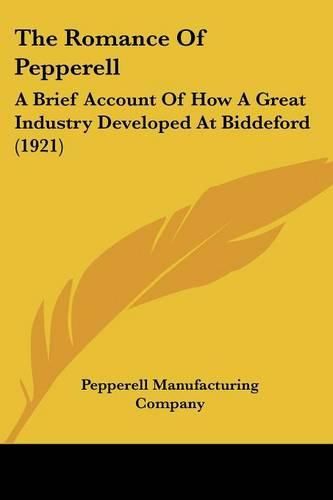 The Romance Of Pepperell

A Brief Account Of How A Great Industry Developed At Biddeford (1921)

Pepperell Manufacturing Company